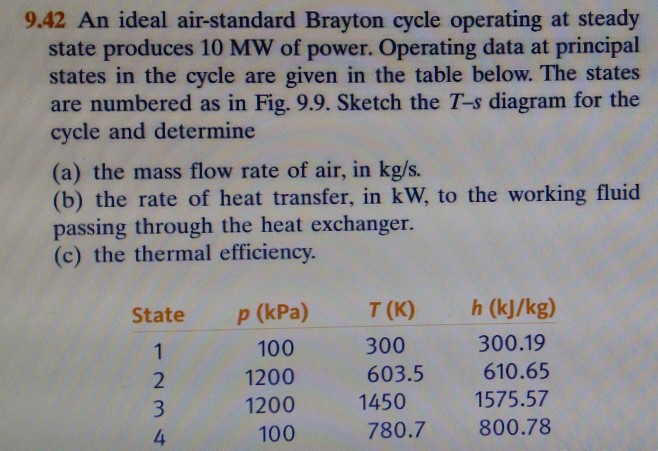 9.42 An ideal air-standard Brayton cycle operating at steady state produces 10 MW of power. Operating data at principal states in the cycle are given in the table below. The states are numbered as in Fig. 9.9. Sketch the T–s diagram for the cycle and determine

(a) the mass flow rate of air, in kg/s.
(b) the rate of heat transfer, in kW, to the working fluid passing through the heat exchanger.
(c) the thermal efficiency.

| State | p (kPa) | T (K) | h (kJ/kg) |
|---|---|---|---|
| 1 | 100 | 300 | 300.19 |
| 2 | 1200 | 603.5 | 610.65 |
| 3 | 1200 | 1450 | 1575.57 |
| 4 | 100 | 780.7 | 800.78 |